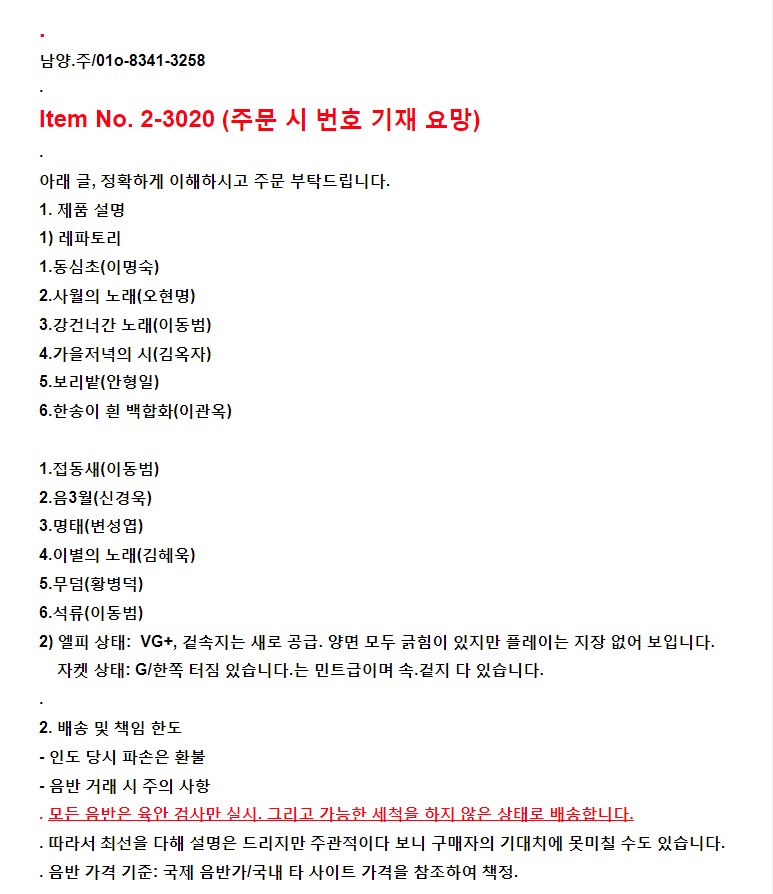 .
남양.주/01o-8341-3258
.
Item No. 2-3020 (주문 시 번호 기재 요망)
.
아래 글, 정확하게 이해하시고 주문 부탁드립니다.
1. 제품 설명
1) 레파토리
1.동심초(이명숙)
2.사월의 노래(오현명)
3.강건너간 노래(이동범)
4.가을저녁의 시(김옥자)
5.보리밭(안형일)
6.한송이 흰 백합화(이관옥)

1.접동새(이동범)
2.음3월(신경욱)
3.명태(변성엽)
4.이별의 노래(김혜욱)
5.무덤(황병덕)
6.석류(이동범)
2) 엘피 상태: VG+, 겉속지는 새로 공급. 양면 모두 긁힘이 있지만 플레이는 지장 없어 보입니다.
자켓 상태: G/한쪽 터짐 있습니다.는 민트급이며 속.겉지 다 있습니다.
.
2. 배송 및 책임 한도
- 인도 당시 파손은 환불
- 음반 거래 시 주의 사항
. 모든 음반은 육안 검사만 실시. 그리고 가능한 세척을 하지 않은 상태로 배송합니다.
. 따라서 최선을 다해 설명은 드리지만 주관적이다 보니 구매자의 기대치에 못미칠 수도 있습니다.
. 음반 가격 기준: 국제 음반가/국내 타 사이트 가격을 참조하여 책정.